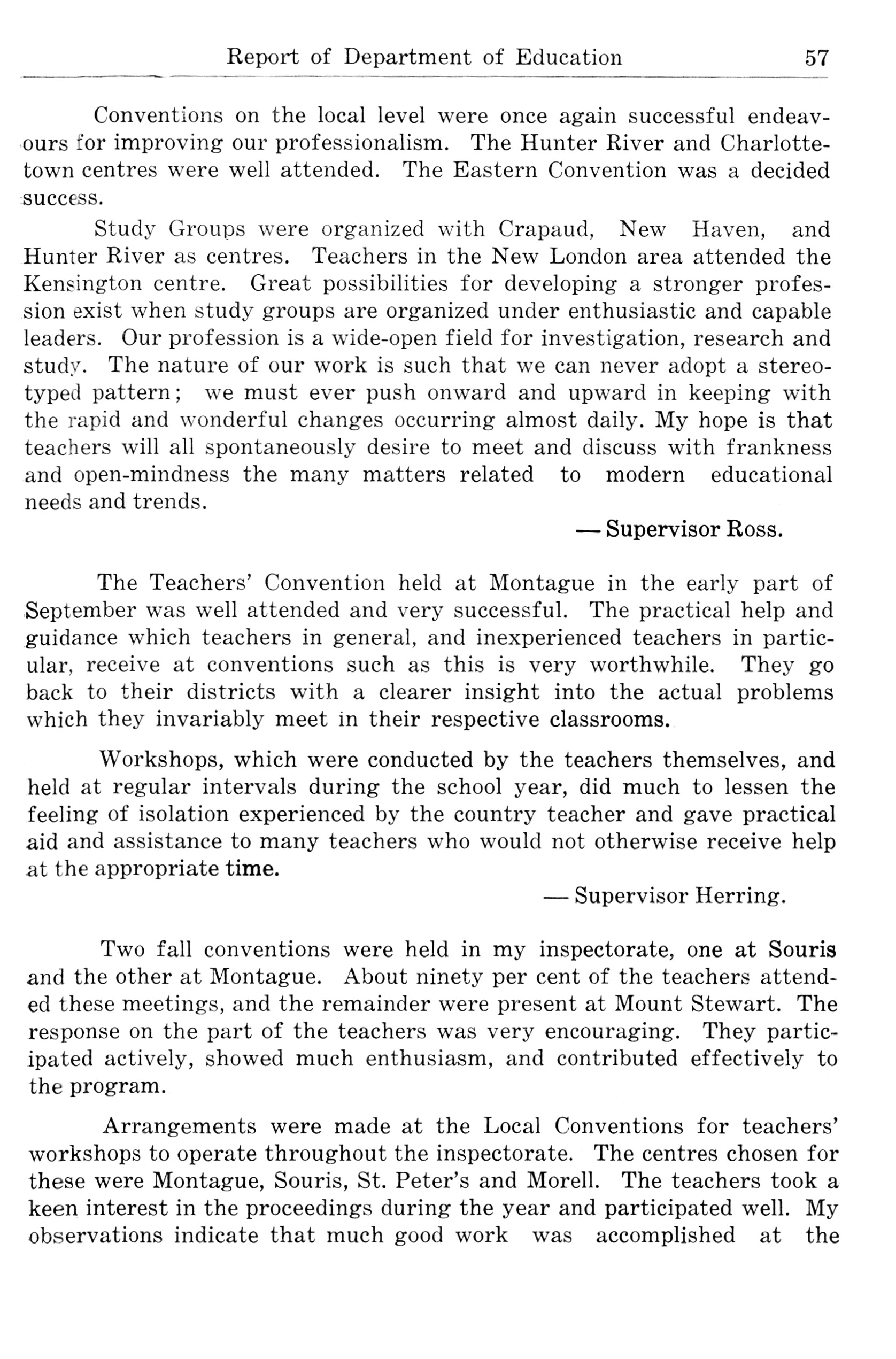 Report of Department of Education 57

Conventions on the local level were once again successful endeavours for improving our professionalism. The Hunter River and Charlottetown centres were well attended. The Eastern Convention was a decided success.

Study Groups were organized with Crapaud, New Haven, and Hunter River as centres. Teachers in the New London area attended the Kensington centre. Great possibilities for developing a stronger profession exist when study groups are organized under enthusiastic and capable leaders. Our profession is a wide-open field for investigation, research and study. The nature of our work is such that we can never adopt a stereotyped pattern; we must ever push onward and upward in keeping with the rapid and wonderful changes occurring almost daily. My hope is that teachers will all spontaneously desire to meet and discuss with frankness and open-mindness the many matters related to modern educational needs and trends.

— Supervisor Ross.

The Teachers' Convention held at Montague in the early part of September was well attended and very successful. The practical help and guidance which teachers in general, and inexperienced teachers in particular, receive at conventions such as this is very worthwhile. They go back to their districts with a clearer insight into the actual problems which they invariably meet in their respective classrooms.

Workshops, which were conducted by the teachers themselves, and held at regular intervals during the school year, did much to lessen the feeling of isolation experienced by the country teacher and gave practical aid and assistance to many teachers who would not otherwise receive help at the appropriate time.

— Supervisor Herring.

Two fall conventions were held in my inspectorate, one at Souris and the other at Montague. About ninety per cent of the teachers attended these meetings, and the remainder were present at Mount Stewart. The response on the part of the teachers was very encouraging. They participated actively, showed much enthusiasm, and contributed effectively to the program.

Arrangements were made at the Local Conventions for teachers' workshops to operate throughout the inspectorate. The centres chosen for these were Montague, Souris, St. Peter's and Morell. The teachers took a keen interest in the proceedings during the year and participated well. My observations indicate that much good work was accomplished at the